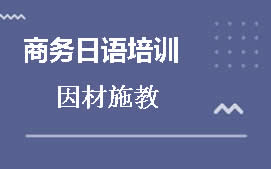 商务日语培训

因材施教